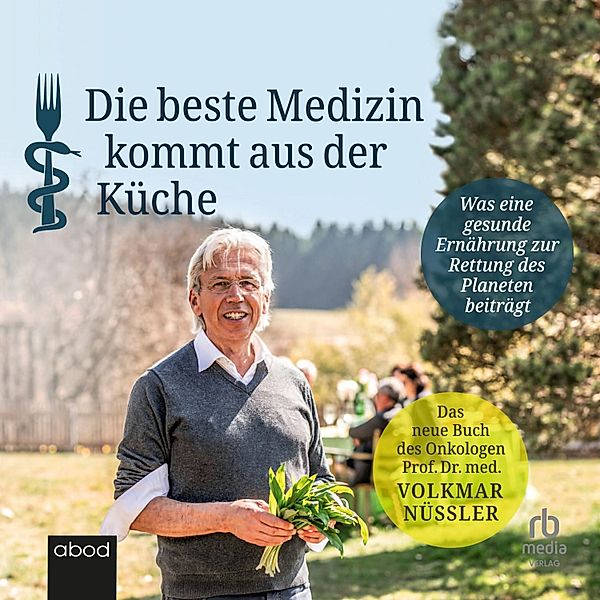 Die beste Medizin kommt aus der Küche

Was eine gesunde Ernährung zur Rettung des Planeten beiträgt

Das neue Buch des Onkologen Prof. Dr. med. VOLKMAR NÜSSLER

abod

rb media VERLAG